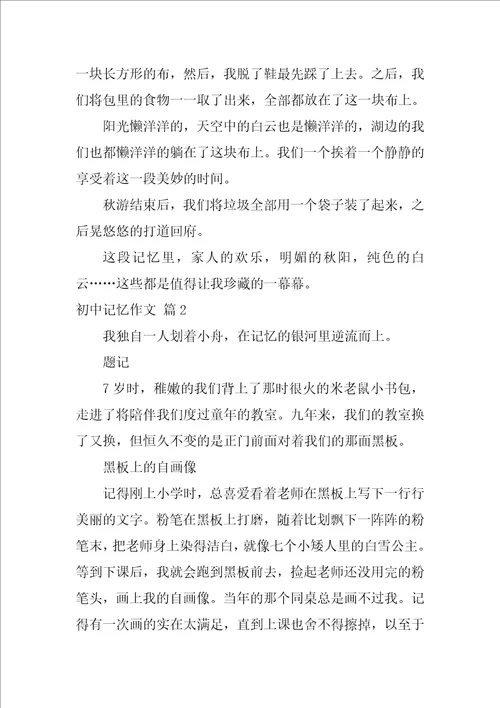 一块长方形的布，然后，我脱了鞋最先踩了上去。之后，我们将包里的食物一一取了出来，全部都放在了这一块布上。

阳光懒洋洋的，天空中的白云也是懒洋洋的，湖边的我们也都懒洋洋的躺在了这块布上。我们一个挨着一个静静的享受着这一段美妙的时间。

秋游结束后，我们将垃圾全部用一个袋子装了起来，之后晃悠悠的打道回府。

这段记忆里，家人的欢乐，明媚的秋阳，纯色的白云……这些都是值得让我珍藏的一幕幕。

初中记忆作文 篇2

我独自一人划着小舟，在记忆的银河里逆流而上。

题记

7岁时，稚嫩的我们背上了那时很火的米老鼠小书包，走进了将陪伴我们度过童年的教室。九年来，我们的教室换了又换，但恒久不变的是正门前面对着我们的那面黑板。

黑板上的自画像

记得刚上小学时，总喜爱看着老师在黑板上写下一行行美丽的文字。粉笔在黑板上打磨，随着比划飘下一阵阵的粉笔末，把老师身上染得洁白，就像七个小矮人里的白雪公主。等到下课后，我就会跑到黑板前去，捡起老师还没用完的粉笔头，画上我的自画像。当年的那个同桌总是画不过我。记得有一次画的实在太满足，直到上课也舍不得擦掉，以至于